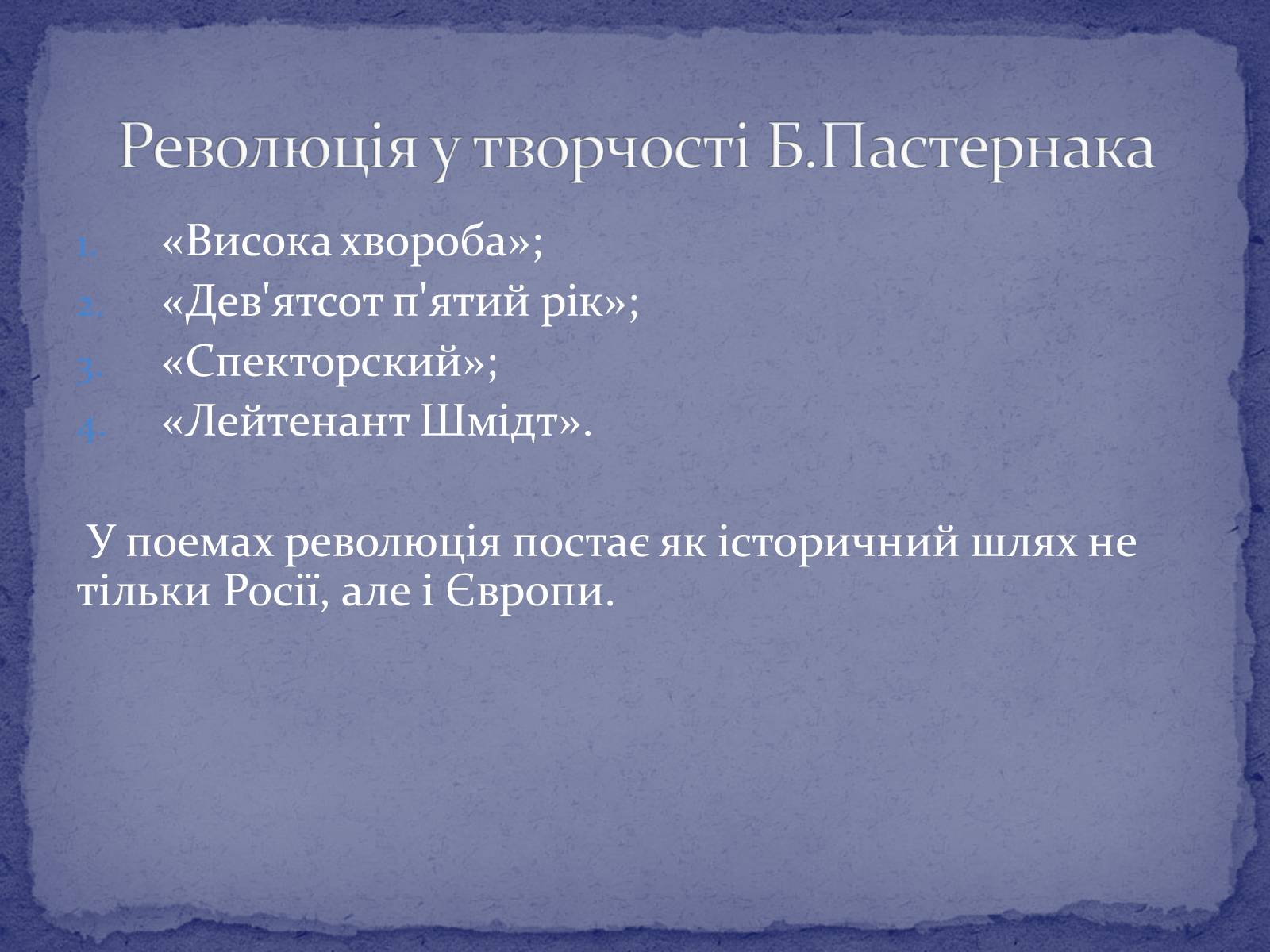 Революція у творчості Б.Пастернака

1. «Висока хвороба»;
2. «Дев'ятсот п'ятий рік»;
3. «Спекторский»;
4. «Лейтенант Шмідт».

У поемах революція постає як історичний шлях не тільки Росії, але і Європи.